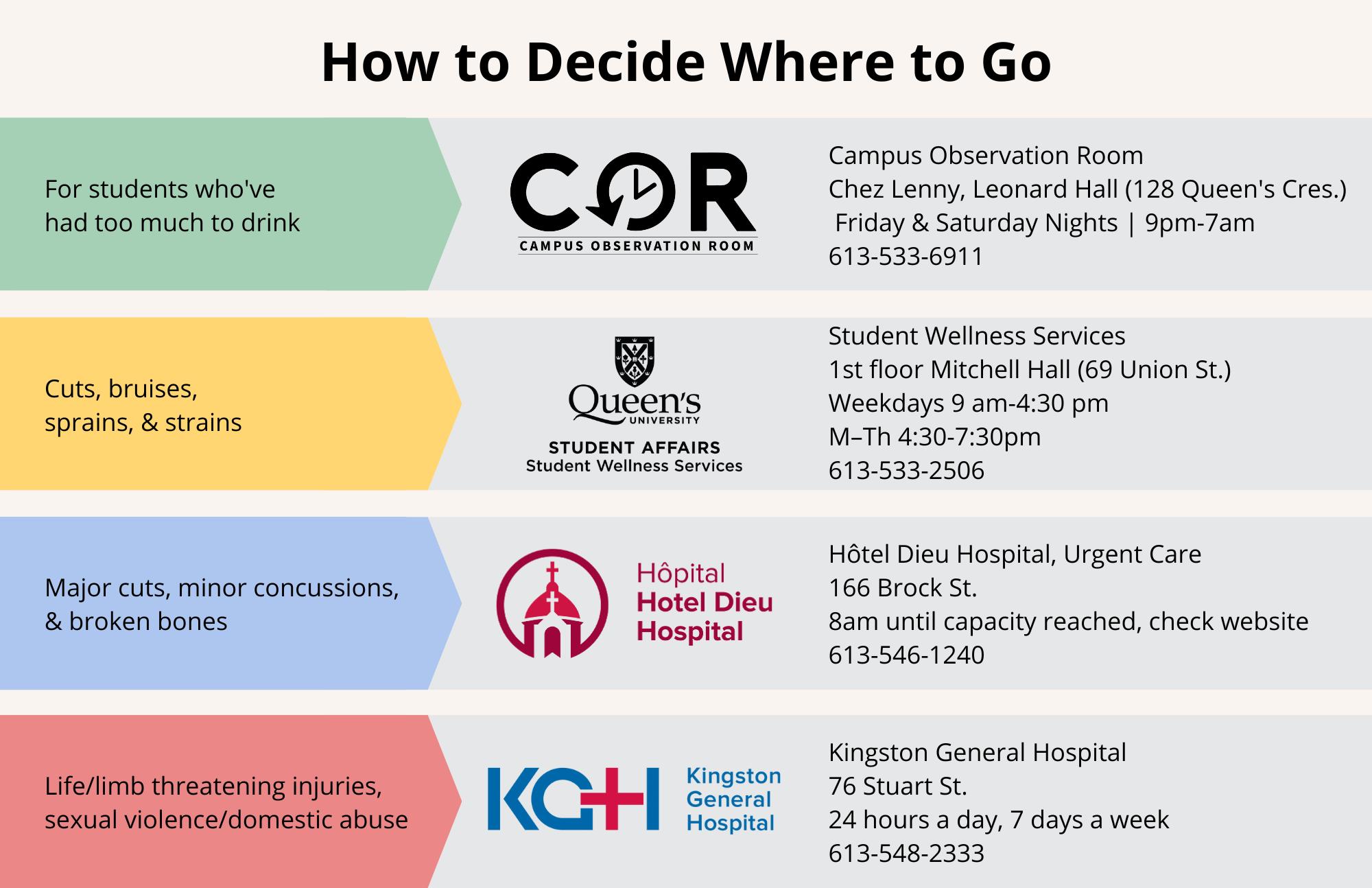 How to Decide Where to Go

For students who've had too much to drink

COR
CAMPUS OBSERVATION ROOM

Campus Observation Room
Chez Lenny, Leonard Hall (128 Queen's Cres.)
Friday & Saturday Nights | 9pm-7am
613-533-6911

Cuts, bruises, sprains, & strains

Queen's UNIVERSITY
STUDENT AFFAIRS
Student Wellness Services

Student Wellness Services
1st floor Mitchell Hall (69 Union St.)
Weekdays 9 am-4:30 pm
M–Th 4:30-7:30pm
613-533-2506

Major cuts, minor concussions, & broken bones

Hôpital
Hotel Dieu
Hospital

Hôtel Dieu Hospital, Urgent Care
166 Brock St.
8am until capacity reached, check website
613-546-1240

Life/limb threatening injuries, sexual violence/domestic abuse

KGH
Kingston
General
Hospital

Kingston General Hospital
76 Stuart St.
24 hours a day, 7 days a week
613-548-2333